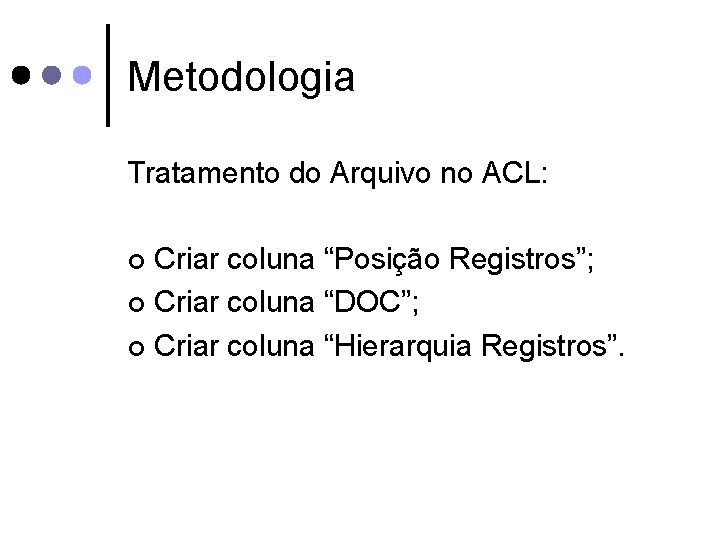 Metodologia

Tratamento do Arquivo no ACL:

o Criar coluna “Posição Registros”;
o Criar coluna “DOC”;
o Criar coluna “Hierarquia Registros”.